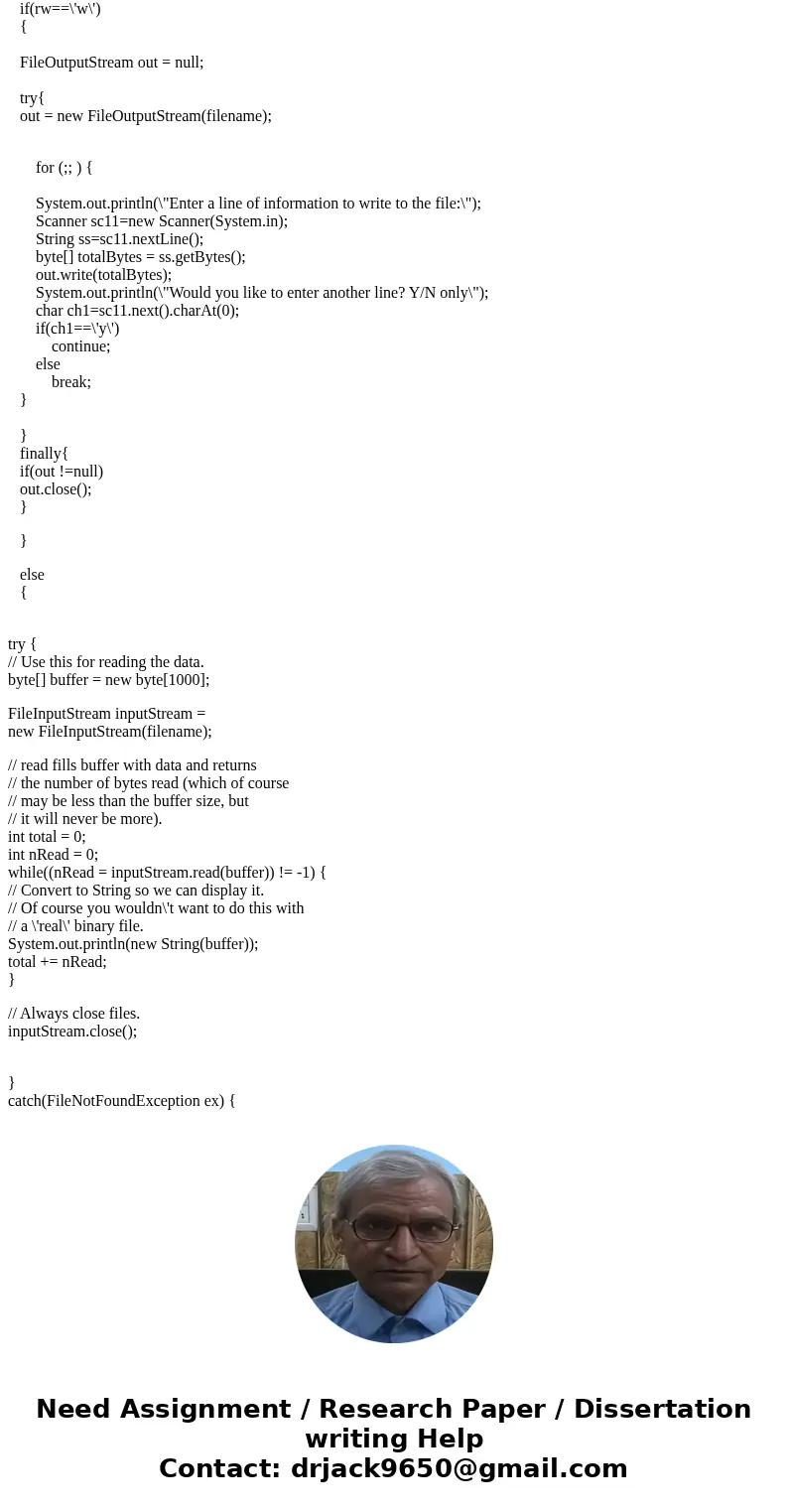 if(rw==\'w\')
{

FileOutputStream out = null;

try{
out = new FileOutputStream(filename);

for (;; ) {

System.out.println(\"Enter a line of information to write to the file:\");
Scanner sc11=new Scanner(System.in);
String ss=sc11.nextLine();
byte[] totalBytes = ss.getBytes();
out.write(totalBytes);
System.out.println(\"Would you like to enter another line? Y/N only\");
char ch1=sc11.next().charAt(0);
if(ch1==\'y\')
continue;
else
break;
}

}
finally{
if(out !=null)
out.close();
}

}

else
{

try {
// Use this for reading the data.
byte[] buffer = new byte[1000];

FileInputStream inputStream =
new FileInputStream(filename);

// read fills buffer with data and returns
// the number of bytes read (which of course
// may be less than the buffer size, but
// it will never be more).
int total = 0;
int nRead = 0;
while((nRead = inputStream.read(buffer)) != -1) {
// Convert to String so we can display it.
// Of course you wouldn\'t want to do this with
// a \'real\' binary file.
System.out.println(new String(buffer));
total += nRead;
}

// Always close files.
inputStream.close();

}
catch(FileNotFoundException ex) {

Need Assignment / Research Paper / Dissertation writing Help
Contact: drjack9650@gmail.com